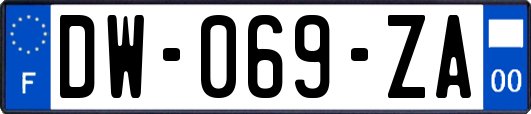 F

DW-069-ZA

00